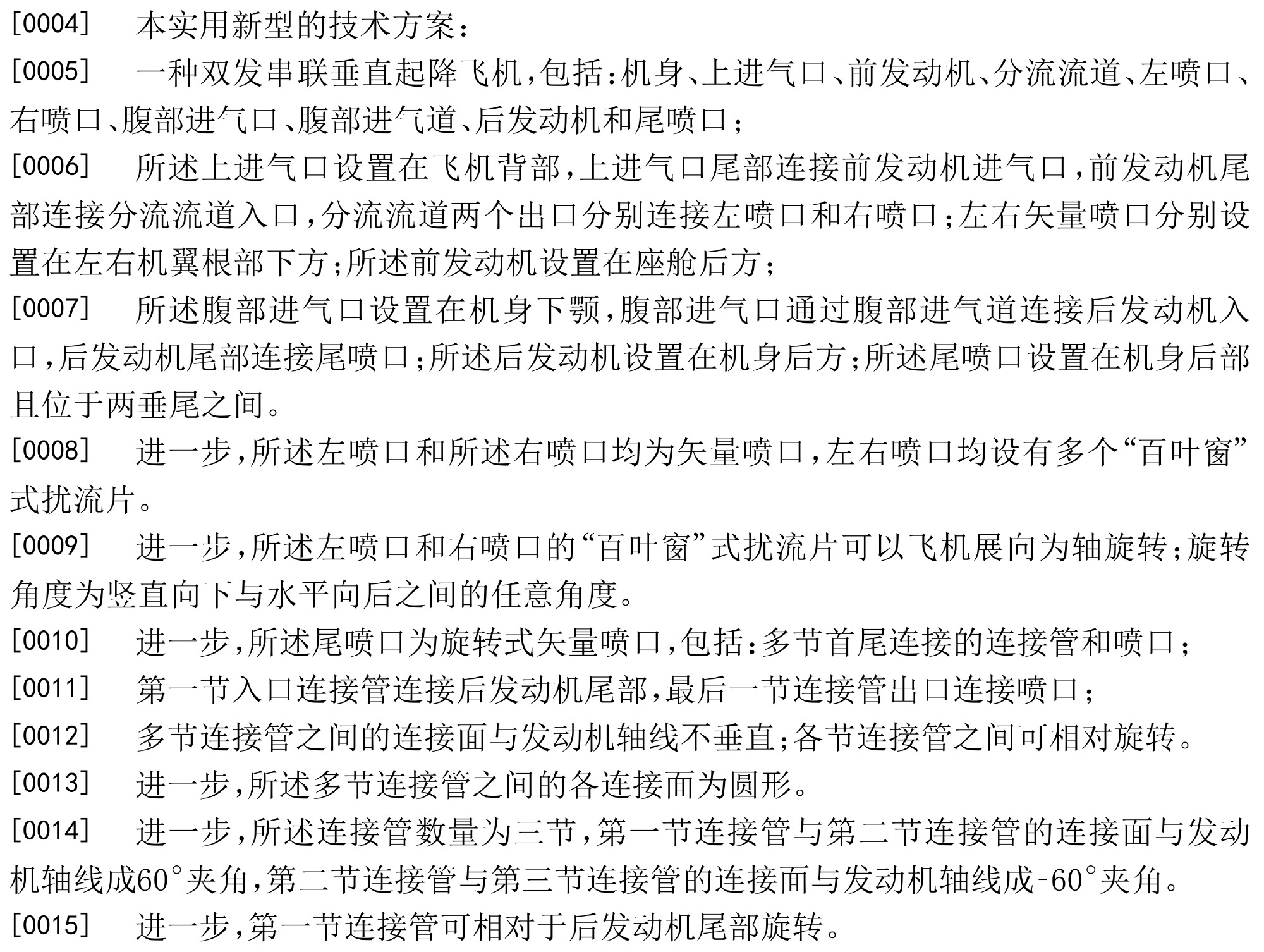 [0004] 本实用新型的技术方案：

[0005] 一种双发串联垂直起降飞机，包括：机身、上进气口、前发动机、分流流道、左喷口、右喷口、腹部进气口、腹部进气道、后发动机和尾喷口；

[0006] 所述上进气口设置在飞机背部，上进气口尾部连接前发动机进气口，前发动机尾部连接分流流道入口，分流流道两个出口分别连接左喷口和右喷口；左右矢量喷口分别设置在左右机翼根部下方；所述前发动机设置在座舱后方；

[0007] 所述腹部进气口设置在机身下颚，腹部进气口通过腹部进气道连接后发动机入口，后发动机尾部连接尾喷口；所述后发动机设置在机身后方；所述尾喷口设置在机身后部且位于两垂尾之间。

[0008] 进一步，所述左喷口和所述右喷口均为矢量喷口，左右喷口均设有多个“百叶窗”式扰流片。

[0009] 进一步，所述左喷口和右喷口的“百叶窗”式扰流片可以飞机展向为轴旋转；旋转角度为竖直向下与水平向后之间的任意角度。

[0010] 进一步，所述尾喷口为旋转式矢量喷口，包括：多节首尾连接的连接管和喷口；

[0011] 第一节入口连接管连接后发动机尾部，最后一节连接管出口连接喷口；

[0012] 多节连接管之间的连接面与发动机轴线不垂直；各节连接管之间可相对旋转。

[0013] 进一步，所述多节连接管之间的各连接面为圆形。

[0014] 进一步，所述连接管数量为三节，第一节连接管与第二节连接管的连接面与发动机轴线成60°夹角，第二节连接管与第三节连接管的连接面与发动机轴线成-60°夹角。

[0015] 进一步，第一节连接管可相对于后发动机尾部旋转。